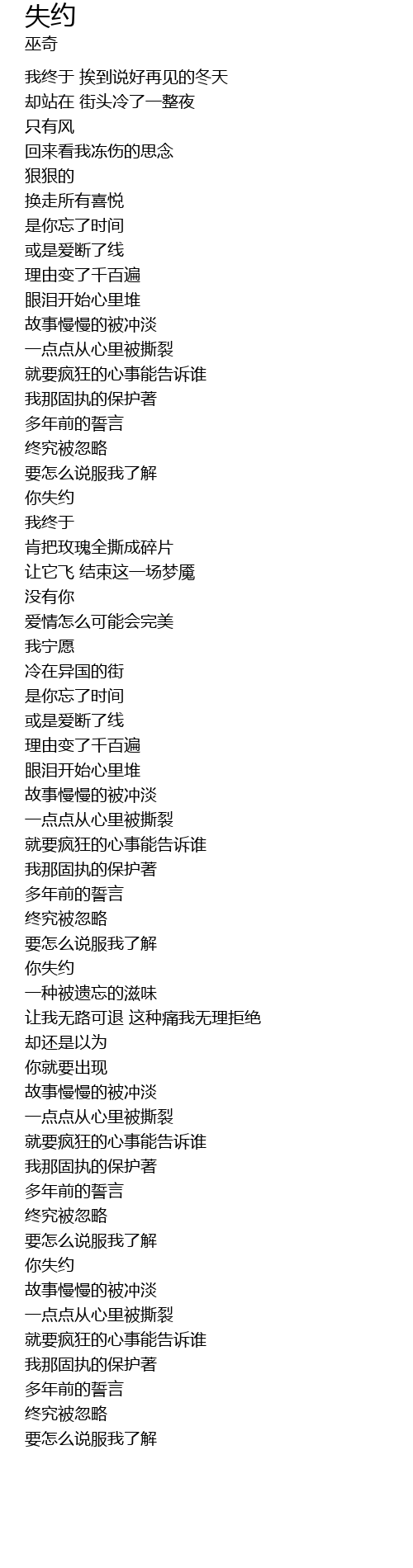 失约
巫奇

我终于 挨到说好再见的冬天
却站在 街头冷了一整夜
只有风
回来看我冻伤的思念
狠狠的
换走所有喜悦
是你忘了时间
或是爱断了线
理由变了千百遍
眼泪开始心里堆
故事慢慢的被冲淡
一点点从心里被撕裂
就要疯狂的心事能告诉谁
我那固执的保护著
多年前的誓言
终究被忽略
要怎么说服我了解
你失约
我终于
肯把玫瑰全撕成碎片
让它飞 结束这一场梦魇
没有你
爱情怎么可能会完美
我宁愿
冷在异国的街
是你忘了时间
或是爱断了线
理由变了千百遍
眼泪开始心里堆
故事慢慢的被冲淡
一点点从心里被撕裂
就要疯狂的心事能告诉谁
我那固执的保护著
多年前的誓言
终究被忽略
要怎么说服我了解
你失约
一种被遗忘的滋味
让我无路可退 这种痛我无理拒绝
却还是以为
你就要出现
故事慢慢的被冲淡
一点点从心里被撕裂
就要疯狂的心事能告诉谁
我那固执的保护著
多年前的誓言
终究被忽略
要怎么说服我了解
你失约
故事慢慢的被冲淡
一点点从心里被撕裂
就要疯狂的心事能告诉谁
我那固执的保护著
多年前的誓言
终究被忽略
要怎么说服我了解